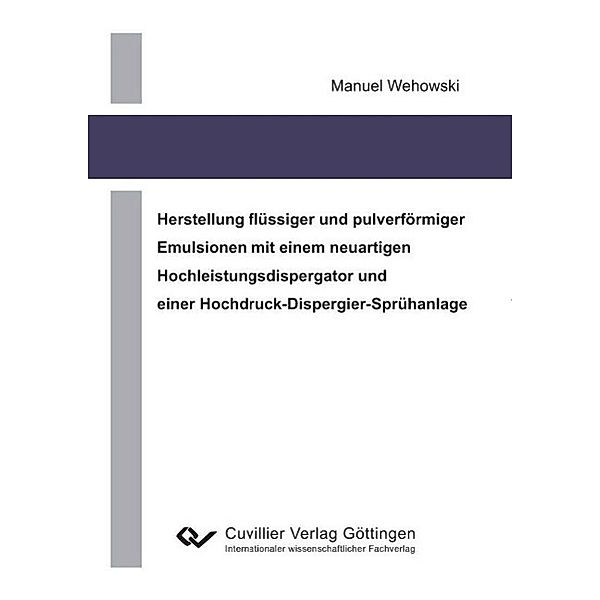 Manuel Wehowski

Herstellung flüssiger und pulverförmiger Emulsionen mit einem neuartigen Hochleistungsdispergator und einer Hochdruck-Dispergier-Sprühanlage

Cuvillier Verlag Göttingen
Internationaler wissenschaftlicher Fachverlag